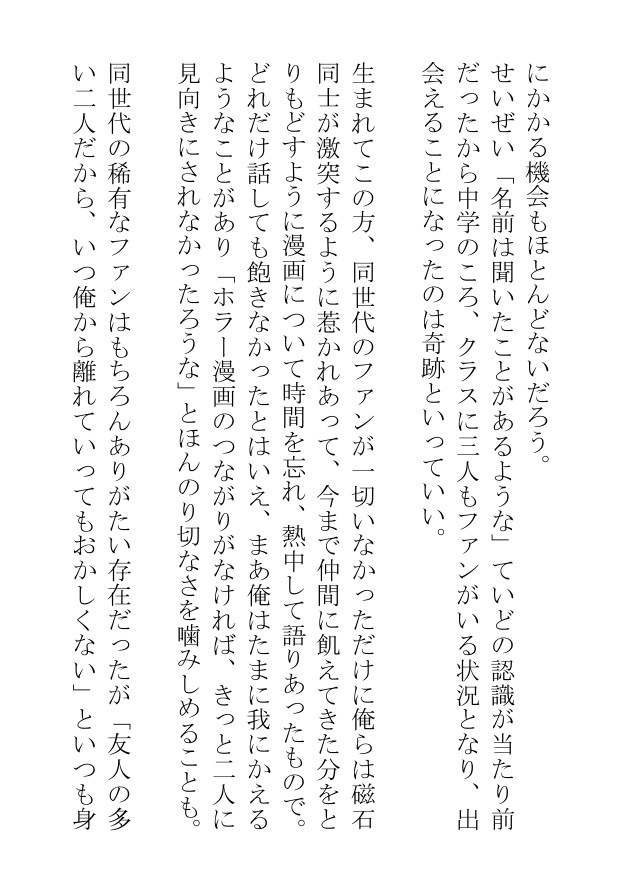 にかかる機会もほとんどないだろう。
せいぜい「名前は聞いたことがあるような」ていどの認識が当たり前だったから中学のころ、クラスに三人もファンがいる状況となり、出会えることになったのは奇跡といっていい。

生まれてこの方、同世代のファンが一切いなかっただけに俺らは磁石同士が激突するように惹かれあって、今まで仲間に飢えてきた分をとりもどすように漫画について時間を忘れ、熱中して語りあったもので。どれだけ話しても飽きなかったとはいえ、まあ俺はたまに我にかえるようなことがあり「ホラー漫画のつながりがなければ、きっと二人に見向きにされなかったろうな」とほんのり切なさを噛みしめることも。
同世代の稀有なファンはもちろんありがたい存在だったが「友人の多い二人だから、いつ俺から離れていってもおかしくない」といつも身